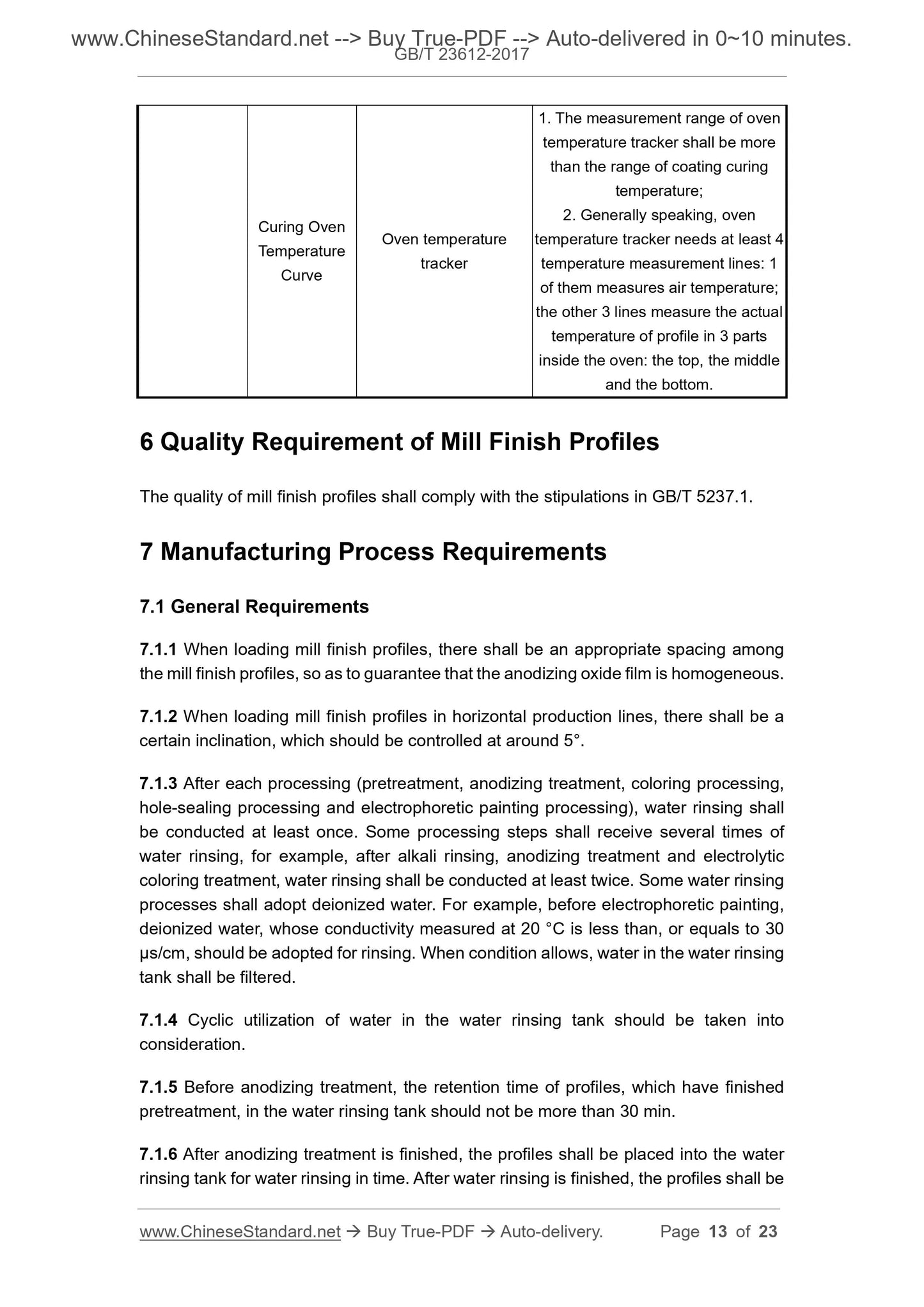 www.ChineseStandard.net --> Buy True-PDF --> Auto-delivered in 0~10 minutes.
GB/T 23612-2017

| | Curing Oven Temperature Curve | Oven temperature tracker | 1. The measurement range of oven temperature tracker shall be more than the range of coating curing temperature; 2. Generally speaking, oven temperature tracker needs at least 4 temperature measurement lines: 1 of them measures air temperature; the other 3 lines measure the actual temperature of profile in 3 parts inside the oven: the top, the middle and the bottom. |
|---|---|---|---|

6 Quality Requirement of Mill Finish Profiles

The quality of mill finish profiles shall comply with the stipulations in GB/T 5237.1.

7 Manufacturing Process Requirements

7.1 General Requirements

7.1.1 When loading mill finish profiles, there shall be an appropriate spacing among the mill finish profiles, so as to guarantee that the anodizing oxide film is homogeneous.

7.1.2 When loading mill finish profiles in horizontal production lines, there shall be a certain inclination, which should be controlled at around 5°.

7.1.3 After each processing (pretreatment, anodizing treatment, coloring processing, hole-sealing processing and electrophoretic painting processing), water rinsing shall be conducted at least once. Some processing steps shall receive several times of water rinsing, for example, after alkali rinsing, anodizing treatment and electrolytic coloring treatment, water rinsing shall be conducted at least twice. Some water rinsing processes shall adopt deionized water. For example, before electrophoretic painting, deionized water, whose conductivity measured at 20 °C is less than, or equals to 30 μs/cm, should be adopted for rinsing. When condition allows, water in the water rinsing tank shall be filtered.

7.1.4 Cyclic utilization of water in the water rinsing tank should be taken into consideration.

7.1.5 Before anodizing treatment, the retention time of profiles, which have finished pretreatment, in the water rinsing tank should not be more than 30 min.

7.1.6 After anodizing treatment is finished, the profiles shall be placed into the water rinsing tank for water rinsing in time. After water rinsing is finished, the profiles shall be

www.ChineseStandard.net → Buy True-PDF → Auto-delivery. Page 13 of 23